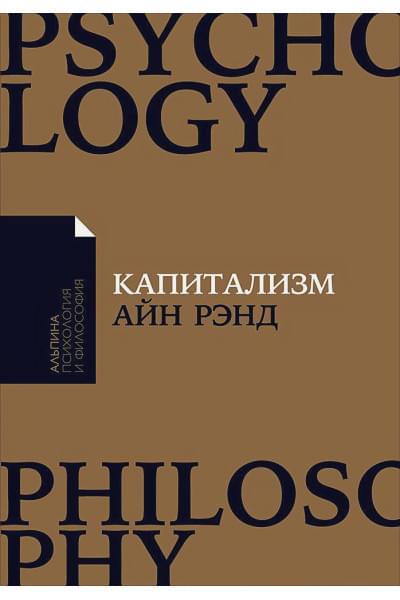 PSYCHO
LOGY

АЛЬПИНА
ПСИХОЛОГИЯ
И ФИЛОСОФИЯ

КАПИТАЛИЗМ
АЙН РЭНД

PHILOSO
PHY